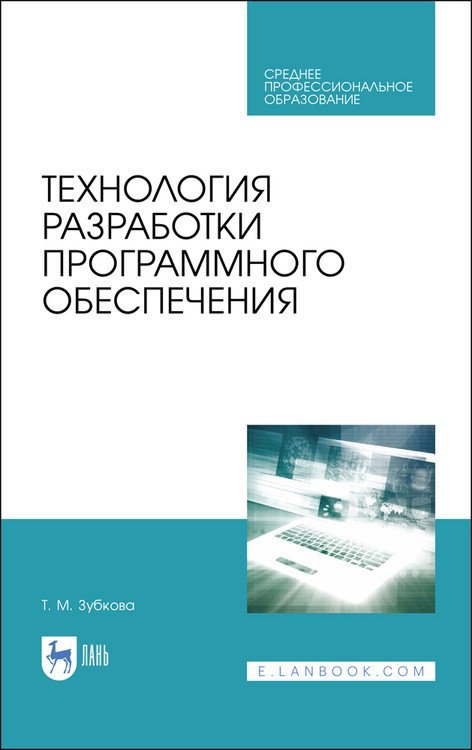 СРЕДНЕЕ ПРОФЕССИОНАЛЬНОЕ ОБРАЗОВАНИЕ

ТЕХНОЛОГИЯ РАЗРАБОТКИ ПРОГРАММНОГО ОБЕСПЕЧЕНИЯ

Т. М. Зубкова

ЛАНЬ

E.LANBOOK.COM